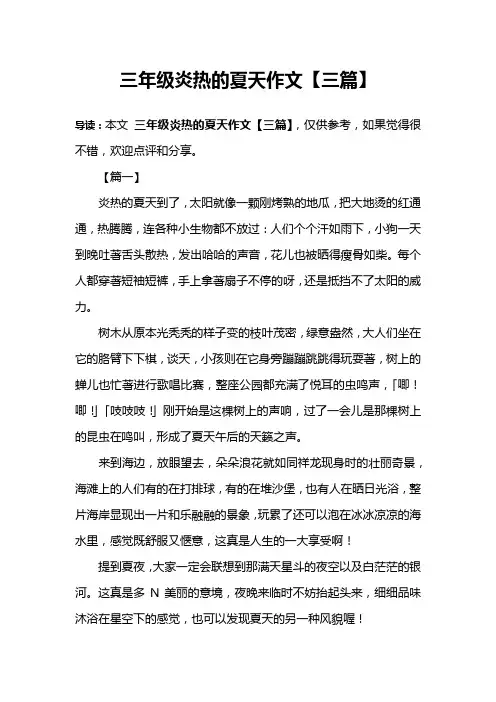 三年级炎热的夏天作文【三篇】

导读：本文 三年级炎热的夏天作文【三篇】，仅供参考，如果觉得很不错，欢迎点评和分享。

【篇一】

炎热的夏天到了，太阳就像一颗刚烤熟的地瓜，把大地烫的红通通，热腾腾，连各种小生物都不放过：人们个个汗如雨下，小狗一天到晚吐著舌头散热，发出哈哈的声音，花儿也被晒得瘦骨如柴。每个人都穿著短袖短裤，手上拿著扇子不停的呀，还是抵挡不了太阳的威力。

树木从原本光秃秃的样子变的枝叶茂密，绿意盎然，大人们坐在它的胳臂下下棋，谈天，小孩则在它身旁蹦蹦跳跳得玩耍著，树上的蝉儿也忙著进行歌唱比赛，整座公园都充满了悦耳的虫鸣声，「唧！唧！」「吱吱吱！」刚开始是这棵树上的声响，过了一会儿是那棵树上的昆虫在鸣叫，形成了夏天午后的天籁之声。

来到海边，放眼望去，朵朵浪花就如同祥龙现身时的壮丽奇景，海滩上的人们有的在打排球，有的在堆沙堡，也有人在晒日光浴，整片海岸显现出一片和乐融融的景象，玩累了还可以泡在冰冰凉凉的海水里，感觉既舒服又惬意，这真是人生的一大享受啊！

提到夏夜，大家一定会联想到那满天星斗的夜空以及白茫茫的银河。这真是多 N 美丽的意境，夜晚来临时不妨抬起头来，细细品味沐浴在星空下的感觉，也可以发现夏天的另一种风貌喔！